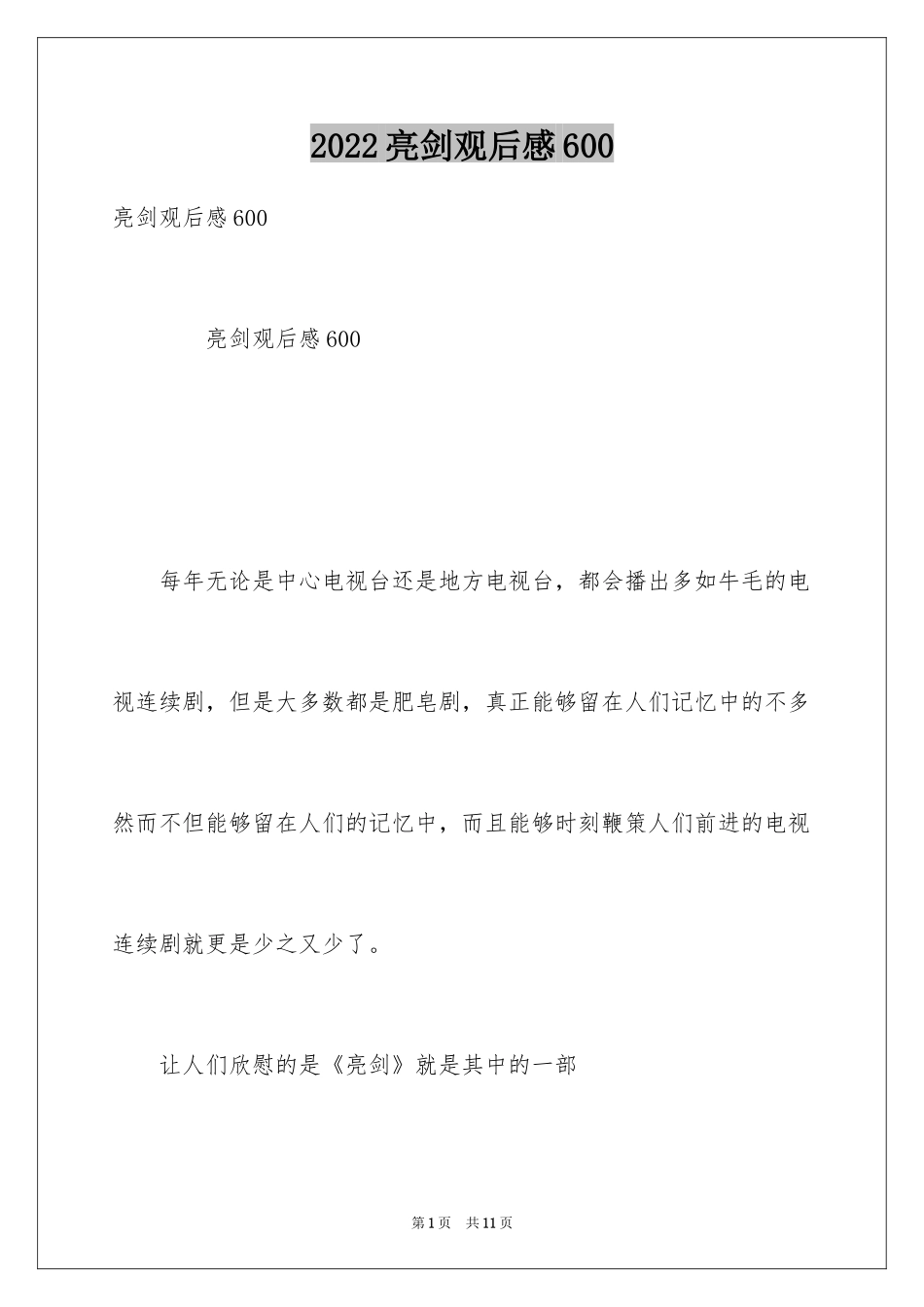 2022亮剑观后感600

亮剑观后感600

亮剑观后感600

每年无论是中心电视台还是地方电视台，都会播出多如牛毛的电视连续剧，但是大多数都是肥皂剧，真正能够留在人们记忆中的不多然而不但能够留在人们的记忆中，而且能够时刻鞭策人们前进的电视连续剧就更是少之又少了。

让人们欣慰的是《亮剑》就是其中的一部

第1页 共11页